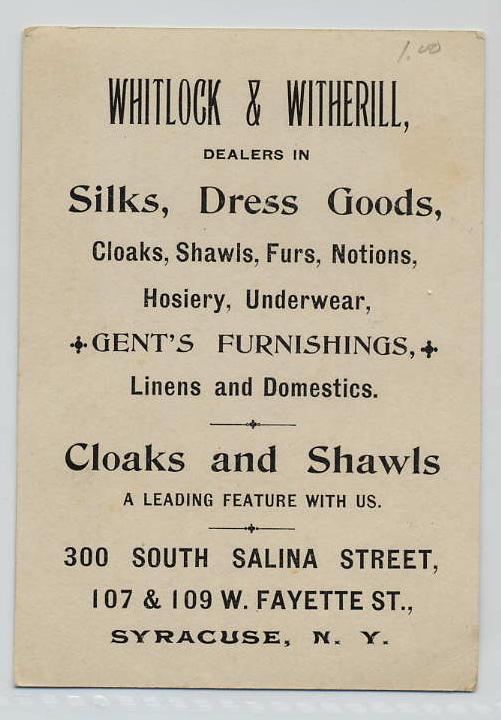 1.00

WHITLOCK & WITHERILL,

DEALERS IN

Silks, Dress Goods,

Cloaks, Shawls, Furs, Notions,

Hosiery, Underwear,

GENT'S FURNISHINGS,

Linens and Domestics.

Cloaks and Shawls

A LEADING FEATURE WITH US.

300 SOUTH SALINA STREET,

107 & 109 W. FAYETTE ST.,

SYRACUSE, N. Y.